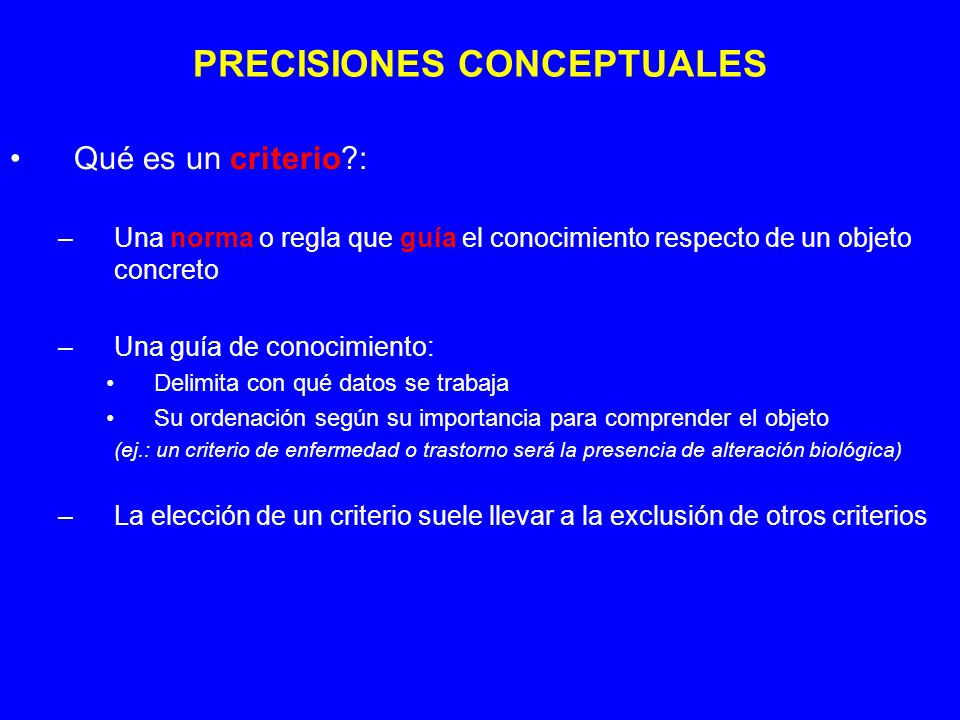 PRECISIONES CONCEPTUALES

• Qué es un criterio?:

– Una norma o regla que guía el conocimiento respecto de un objeto concreto

– Una guía de conocimiento:
• Delimita con qué datos se trabaja
• Su ordenación según su importancia para comprender el objeto
(ej.: un criterio de enfermedad o trastorno será la presencia de alteración biológica)

– La elección de un criterio suele llevar a la exclusión de otros criterios